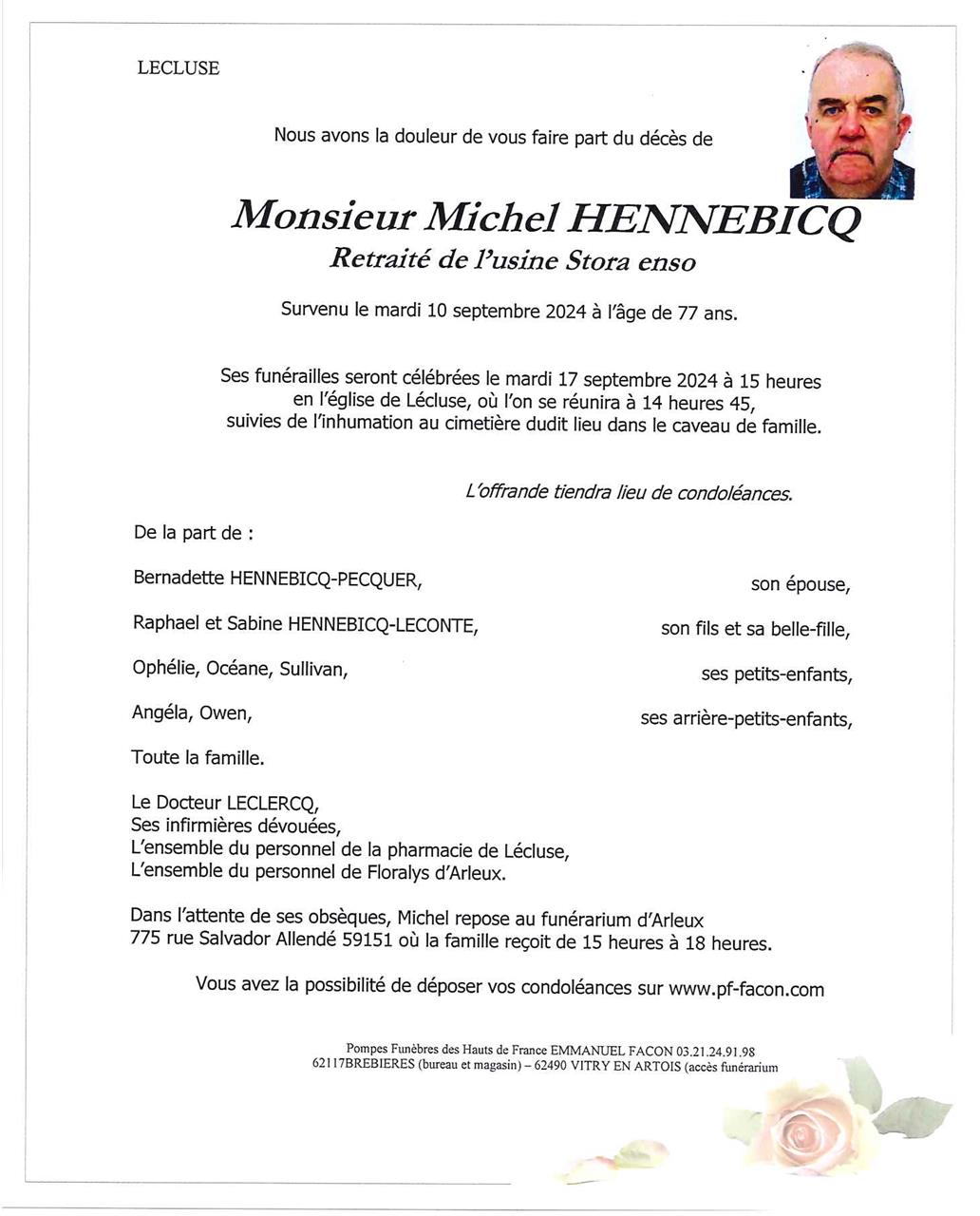 LECLUSE

Nous avons la douleur de vous faire part du décès de

Monsieur Michel HENNEBICQ
Retraité de l'usine Stora enso

Survenu le mardi 10 septembre 2024 à l'âge de 77 ans.

Ses funérailles seront célébrées le mardi 17 septembre 2024 à 15 heures en l'église de Lécluse, où l'on se réunira à 14 heures 45, suivies de l'inhumation au cimetière dudit lieu dans le caveau de famille.

L'offrande tiendra lieu de condoléances.

De la part de :

Bernadette HENNEBICQ-PECQUER, son épouse,

Raphael et Sabine HENNEBICQ-LECONTE, son fils et sa belle-fille,

Ophélie, Océane, Sullivan, ses petits-enfants,

Angéla, Owen, ses arrière-petits-enfants,

Toute la famille.

Le Docteur LECLERCQ,
Ses infirmières dévouées,
L'ensemble du personnel de la pharmacie de Lécluse,
L'ensemble du personnel de Floralys d'Arleux.

Dans l'attente de ses obsèques, Michel repose au funérarium d'Arleux 775 rue Salvador Allendé 59151 où la famille reçoit de 15 heures à 18 heures.

Vous avez la possibilité de déposer vos condoléances sur www.pf-facon.com

Pompes Funèbres des Hauts de France EMMANUEL FACON 03.21.24.91.98
62117BREBIERES (bureau et magasin) – 62490 VITRY EN ARTOIS (accès funérarium